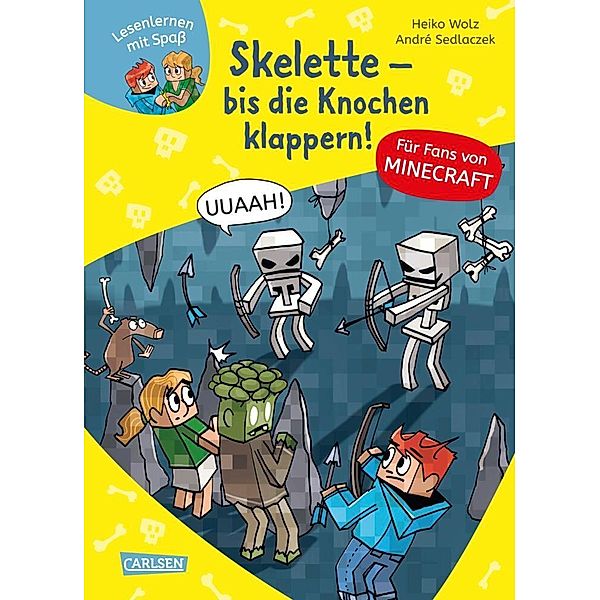 Lesenlernen mit Spaß

Heiko Wolz
André Sedlaczek

Skelette – bis die Knochen klappern!

Für Fans von MINECRAFT

UUAAH!

CARLSEN